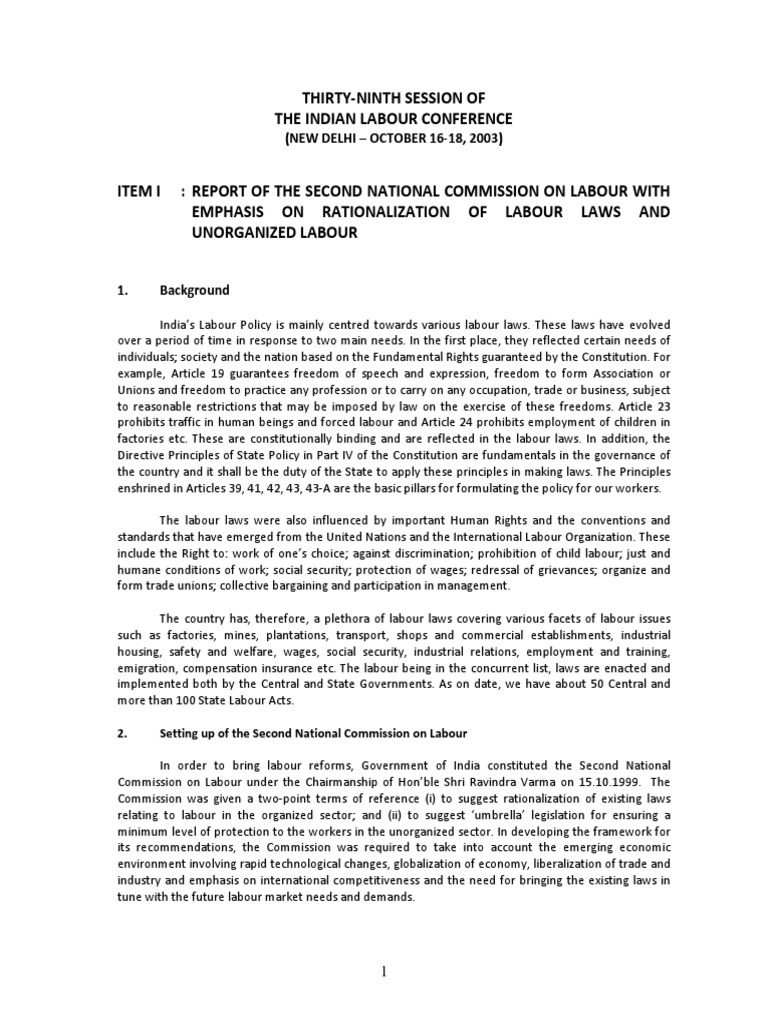 THIRTY-NINTH SESSION OF
THE INDIAN LABOUR CONFERENCE
(NEW DELHI – OCTOBER 16-18, 2003)

ITEM I : REPORT OF THE SECOND NATIONAL COMMISSION ON LABOUR WITH EMPHASIS ON RATIONALIZATION OF LABOUR LAWS AND UNORGANIZED LABOUR

1. Background

India's Labour Policy is mainly centred towards various labour laws. These laws have evolved over a period of time in response to two main needs. In the first place, they reflected certain needs of individuals; society and the nation based on the Fundamental Rights guaranteed by the Constitution. For example, Article 19 guarantees freedom of speech and expression, freedom to form Association or Unions and freedom to practice any profession or to carry on any occupation, trade or business, subject to reasonable restrictions that may be imposed by law on the exercise of these freedoms. Article 23 prohibits traffic in human beings and forced labour and Article 24 prohibits employment of children in factories etc. These are constitutionally binding and are reflected in the labour laws. In addition, the Directive Principles of State Policy in Part IV of the Constitution are fundamentals in the governance of the country and it shall be the duty of the State to apply these principles in making laws. The Principles enshrined in Articles 39, 41, 42, 43, 43-A are the basic pillars for formulating the policy for our workers.

The labour laws were also influenced by important Human Rights and the conventions and standards that have emerged from the United Nations and the International Labour Organization. These include the Right to: work of one's choice; against discrimination; prohibition of child labour; just and humane conditions of work; social security; protection of wages; redressal of grievances; organize and form trade unions; collective bargaining and participation in management.

The country has, therefore, a plethora of labour laws covering various facets of labour issues such as factories, mines, plantations, transport, shops and commercial establishments, industrial housing, safety and welfare, wages, social security, industrial relations, employment and training, emigration, compensation insurance etc. The labour being in the concurrent list, laws are enacted and implemented both by the Central and State Governments. As on date, we have about 50 Central and more than 100 State Labour Acts.

2. Setting up of the Second National Commission on Labour

In order to bring labour reforms, Government of India constituted the Second National Commission on Labour under the Chairmanship of Hon'ble Shri Ravindra Varma on 15.10.1999. The Commission was given a two-point terms of reference (i) to suggest rationalization of existing laws relating to labour in the organized sector; and (ii) to suggest 'umbrella' legislation for ensuring a minimum level of protection to the workers in the unorganized sector. In developing the framework for its recommendations, the Commission was required to take into account the emerging economic environment involving rapid technological changes, globalization of economy, liberalization of trade and industry and emphasis on international competitiveness and the need for bringing the existing laws in tune with the future labour market needs and demands.

1